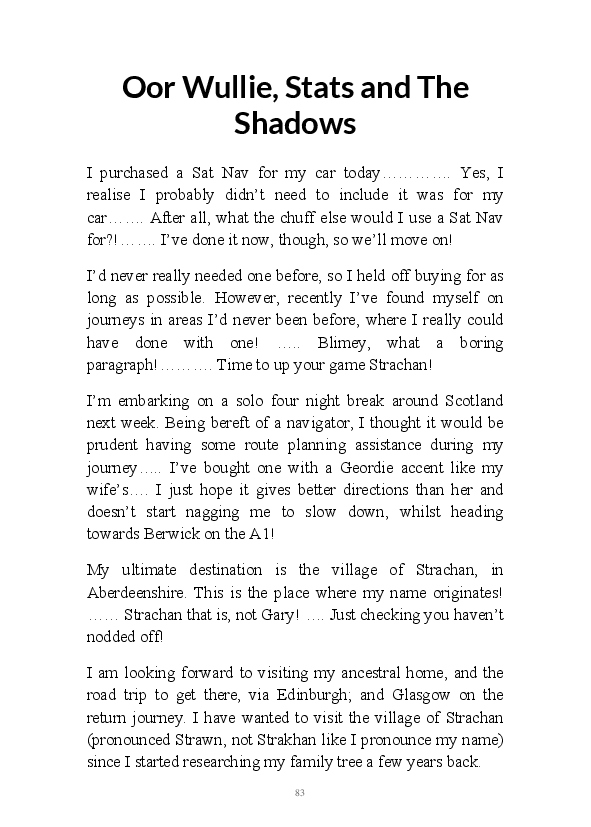 Oor Wullie, Stats and The Shadows

I purchased a Sat Nav for my car today………….. Yes, I realise I probably didn't need to include it was for my car……. After all, what the chuff else would I use a Sat Nav for?!……. I've done it now, though, so we'll move on!

I'd never really needed one before, so I held off buying for as long as possible. However, recently I've found myself on journeys in areas I'd never been before, where I really could have done with one! ….. Blimey, what a boring paragraph! ………. Time to up your game Strachan!

I'm embarking on a solo four night break around Scotland next week. Being bereft of a navigator, I thought it would be prudent having some route planning assistance during my journey….. I've bought one with a Geordie accent like my wife's…. I just hope it gives better directions than her and doesn't start nagging me to slow down, whilst heading towards Berwick on the A1!

My ultimate destination is the village of Strachan, in Aberdeenshire. This is the place where my name originates! …… Strachan that is, not Gary! …. Just checking you haven't nodded off!

I am looking forward to visiting my ancestral home, and the road trip to get there, via Edinburgh; and Glasgow on the return journey. I have wanted to visit the village of Strachan (pronounced Strawn, not Strakhan like I pronounce my name) since I started researching my family tree a few years back.

83